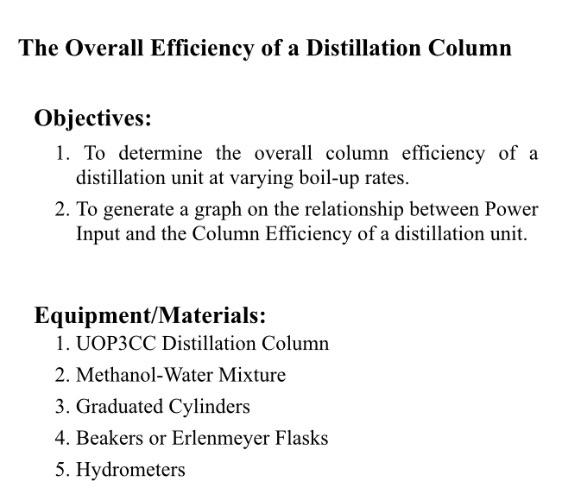 The Overall Efficiency of a Distillation Column

Objectives:

1. To determine the overall column efficiency of a distillation unit at varying boil-up rates.

2. To generate a graph on the relationship between Power Input and the Column Efficiency of a distillation unit.

Equipment/Materials:

1. UOP3CC Distillation Column
2. Methanol-Water Mixture
3. Graduated Cylinders
4. Beakers or Erlenmeyer Flasks
5. Hydrometers